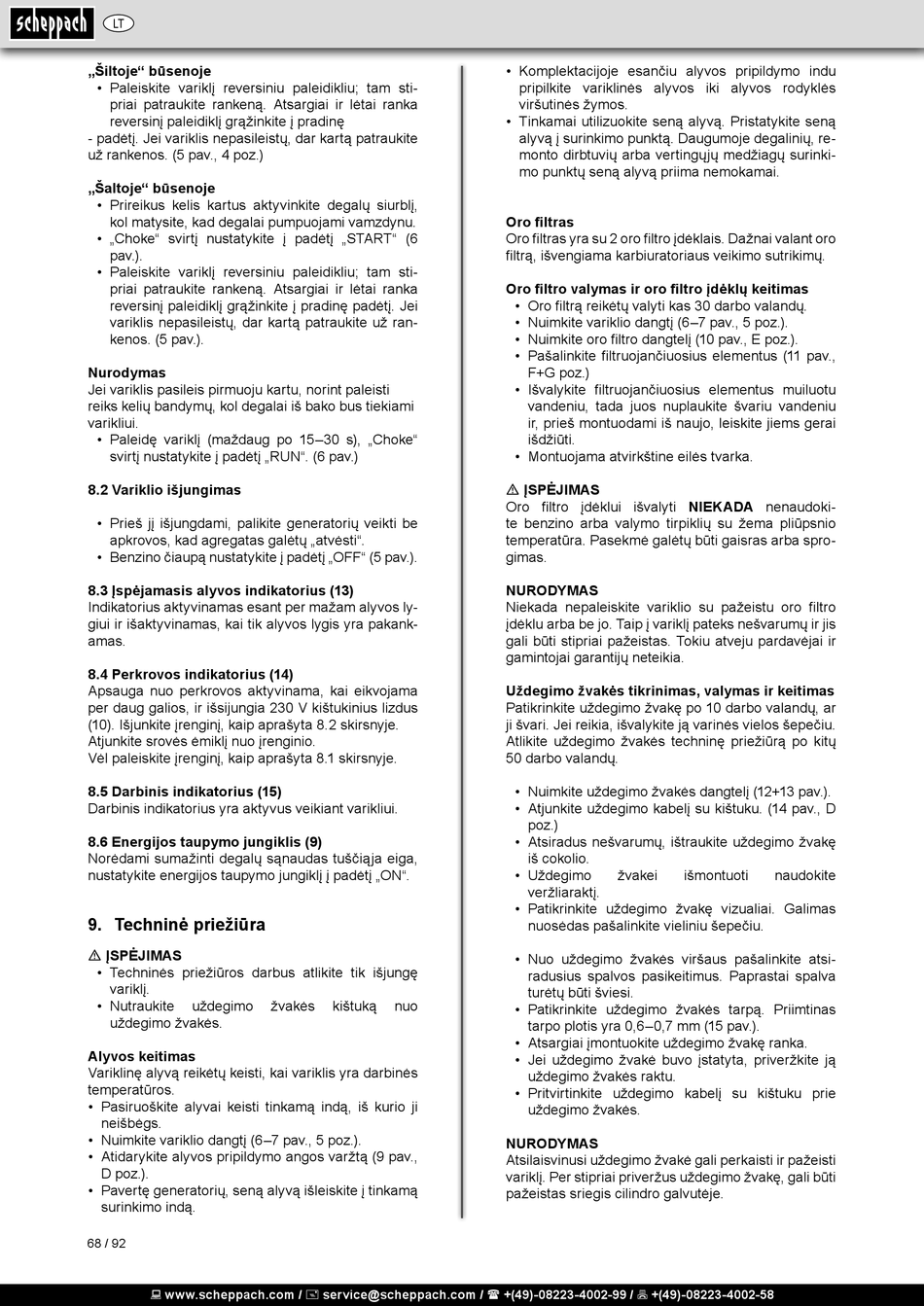 scheppach LT

„Šiltoje“ būsenoje
• Paleiskite variklį reversiniu paleidikliu; tam stipriai patraukite rankeną. Atsargiai ir lėtai ranka reversinį paleidiklį grąžinkite į pradinę
- padėtį. Jei variklis nepasileistų, dar kartą patraukite už rankenos. (5 pav., 4 poz.)

„Šaltoje“ būsenoje
• Prireikus kelis kartus aktyvinkite degalų siurblį, kol matysite, kad degalai pumpuojami vamzdynu.
• „Choke“ svirtį nustatykite į padėtį „START“ (6 pav.).
• Paleiskite variklį reversiniu paleidikliu; tam stipriai patraukite rankeną. Atsargiai ir lėtai ranka reversinį paleidiklį grąžinkite į pradinę padėtį. Jei variklis nepasileistų, dar kartą patraukite už rankenos. (5 pav.).

Nurodymas
Jei variklis pasileis pirmuoju kartu, norint paleisti reiks kelių bandymų, kol degalai iš bako bus tiekiami varikliui.
• Paleidę variklį (maždaug po 15–30 s), „Choke“ svirtį nustatykite į padėtį „RUN“. (6 pav.)

8.2 Variklio išjungimas

• Prieš jį išjungdami, palikite generatorių veikti be apkrovos, kad agregatas galėtų „atvėsti“.
• Benzino čiaupą nustatykite į padėtį „OFF“ (5 pav.).

8.3 Įspėjamasis alyvos indikatorius (13)
Indikatorius aktyvinamas esant per mažam alyvos lygiui ir išaktyvinamas, kai tik alyvos lygis yra pakankamas.

8.4 Perkrovos indikatorius (14)
Apsauga nuo perkrovos aktyvinama, kai eikvojama per daug galios, ir išsijungia 230 V kištukinius lizdus (10). Išjunkite įrenginį, kaip aprašyta 8.2 skirsnyje. Atjunkite srovės ėmiklį nuo įrenginio.
Vėl paleiskite įrenginį, kaip aprašyta 8.1 skirsnyje.

8.5 Darbinis indikatorius (15)
Darbinis indikatorius yra aktyvus veikiant varikliui.

8.6 Energijos taupymo jungiklis (9)
Norėdami sumažinti degalų sąnaudas tuščiąja eiga, nustatykite energijos taupymo jungiklį į padėtį „ON“.

9. Techninė priežiūra

⚠ ĮSPĖJIMAS
• Techninės priežiūros darbus atlikite tik išjungę variklį.
• Nutraukite uždegimo žvakės kištuką nuo uždegimo žvakės.

Alyvos keitimas
Variklinę alyvą reikėtų keisti, kai variklis yra darbinės temperatūros.
• Pasiruoškite alyvai keisti tinkamą indą, iš kurio ji neišbėgs.
• Nuimkite variklio dangtį (6–7 pav., 5 poz.).
• Atidarykite alyvos pripildymo angos varžtą (9 pav., D poz.).
• Pavertę generatorių, seną alyvą išleiskite į tinkamą surinkimo indą.

• Komplektacijoje esančiu alyvos pripildymo indu pripilkite variklinės alyvos iki alyvos rodyklės viršutinės žymos.
• Tinkamai utilizuokite seną alyvą. Pristatykite seną alyvą į surinkimo punktą. Daugumoje degalinių, remonto dirbtuvių arba vertingųjų medžiagų surinkimo punktų seną alyvą priima nemokamai.

Oro filtras
Oro filtras yra su 2 oro filtro įdėklais. Dažnai valant oro filtrą, išvengiama karbiuratoriaus veikimo sutrikimų.

Oro filtro valymas ir oro filtro įdėklų keitimas
• Oro filtrą reikėtų valyti kas 30 darbo valandų.
• Nuimkite variklio dangtį (6–7 pav., 5 poz.).
• Nuimkite oro filtro dangtelį (10 pav., E poz.).
• Pašalinkite filtruojančiuosius elementus (11 pav., F+G poz.)
• Išvalykite filtruojančiuosius elementus muiluotu vandeniu, tada juos nuplaukite švariu vandeniu ir, prieš montuodami iš naujo, leiskite jiems gerai išdžiūti.
• Montuojama atvirkštine eilės tvarka.

⚠ ĮSPĖJIMAS
Oro filtro įdėklui išvalyti NIEKADA nenaudokite benzino arba valymo tirpiklių su žema pliūpsnio temperatūra. Pasekmė galėtų būti gaisras arba sprogimas.

NURODYMAS
Niekada nepaleiskite variklio su pažeistu oro filtro įdėklu arba be jo. Taip į variklį pateks nešvarumų ir jis gali būti stipriai pažeistas. Tokiu atveju pardavėjai ir gamintojai garantijų neteikia.

Uždegimo žvakės tikrinimas, valymas ir keitimas
Patikrinkite uždegimo žvakę po 10 darbo valandų, ar ji švari. Jei reikia, išvalykite ją varinės vielos šepečiu. Atlikite uždegimo žvakės techninę priežiūrą po kitų 50 darbo valandų.

• Nuimkite uždegimo žvakės dangtelį (12+13 pav.).
• Atjunkite uždegimo kabelį su kištuku. (14 pav., D poz.)
• Atsiradus nešvarumų, ištraukite uždegimo žvakę iš cokolio.
• Uždegimo žvakei išmontuoti naudokite veržliaraktį.
• Patikrinkite uždegimo žvakę vizualiai. Galimas nuosėdas pašalinkite vieliniu šepečiu.

• Nuo uždegimo žvakės viršaus pašalinkite atsiradusius spalvos pasikeitimus. Paprastai spalva turėtų būti šviesi.
• Patikrinkite uždegimo žvakės tarpą. Priimtinas tarpo plotis yra 0,6–0,7 mm (15 pav.).
• Atsargiai įmontuokite uždegimo žvakę ranka.
• Jei uždegimo žvakė buvo įstatyta, priveržkite ją uždegimo žvakės raktu.
• Pritvirtinkite uždegimo kabelį su kištuku prie uždegimo žvakės.

NURODYMAS
Atsilaisvinusi uždegimo žvakė gali perkaisti ir pažeisti variklį. Per stipriai priveržus uždegimo žvakę, gali būti pažeistas sriegis cilindro galvutėje.

68 / 92

www.scheppach.com / service@scheppach.com / +(49)-08223-4002-99 / +(49)-08223-4002-58